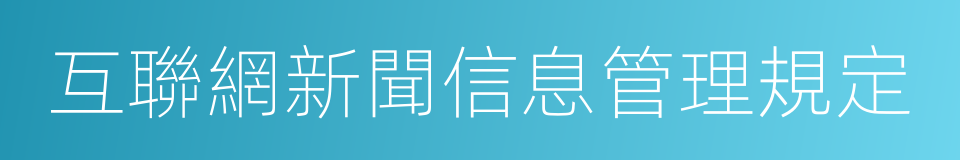 互聯網新聞信息管理規定